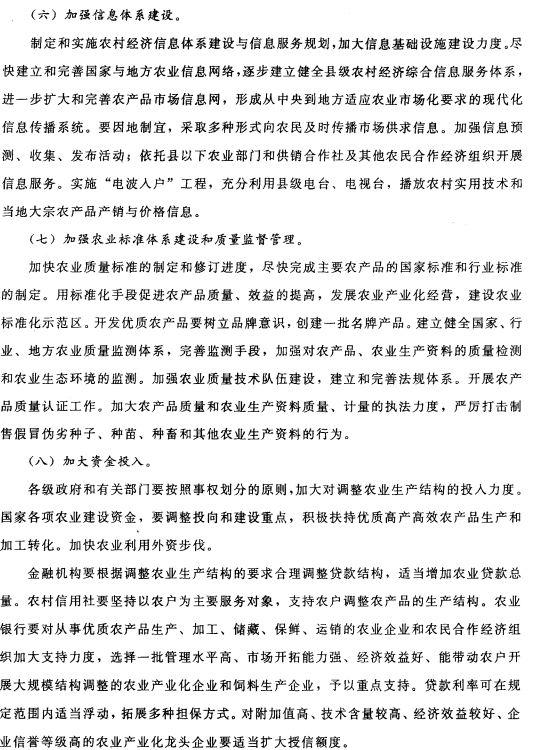 （六）加强信息体系建设。

制定和实施农村经济信息体系建设与信息服务规划，加大信息基础设施建设力度。尽快建立和完善国家与地方农业信息网络，逐步建立健全县级农村经济综合信息服务体系，进一步扩大和完善农产品市场信息网，形成从中央到地方适应农业市场化要求的现代化信息传播系统。要因地制宜，采取多种形式向农民及时传播市场供求信息。加强信息预测、收集、发布活动；依托县以下农业部门和供销合作社及其他农民合作经济组织开展信息服务。实施“电波入户”工程，充分利用县级电台、电视台，播放农村实用技术和当地大宗农产品产销与价格信息。

（七）加强农业标准体系建设和质量监督管理。

加快农业质量标准的制定和修订进度，尽快完成主要农产品的国家标准和行业标准的制定。用标准化手段促进农产品质量、效益的提高，发展农业产业化经营，建设农业标准化示范区。开发优质农产品要树立品牌意识，创建一批名牌产品。建立健全国家、行业、地方农业质量监测体系，完善监测手段，加强对农产品、农业生产资料的质量检测和农业生态环境的监测。加强农业质量技术队伍建设，建立和完善法规体系。开展农产品质量认证工作。加大农产品质量和农业生产资料质量、计量的执法力度，严厉打击制售假冒伪劣种子、种苗、种畜和其他农业生产资料的行为。

（八）加大资金投入。

各级政府和有关部门要按照事权划分的原则，加大对调整农业生产结构的投入力度。国家各项农业建设资金，要调整投向和建设重点，积极扶持优质高产高效农产品生产和加工转化。加快农业利用外资步伐。

金融机构要根据调整农业生产结构的要求合理调整贷款结构，适当增加农业贷款总量。农村信用社要坚持以农户为主要服务对象，支持农户调整农产品的生产结构。农业银行要对从事优质农产品生产、加工、储藏、保鲜、运销的农业企业和农民合作经济组织加大支持力度，选择一批管理水平高、市场开拓能力强、经济效益好、能带动农户开展大规模结构调整的农业产业化企业和饲料生产企业，予以重点支持。贷款利率可在规定范围内适当浮动，拓展多种担保方式。对附加值高、技术含量较高、经济效益较好、企业信誉等级高的农业产业化龙头企业要适当扩大授信额度。